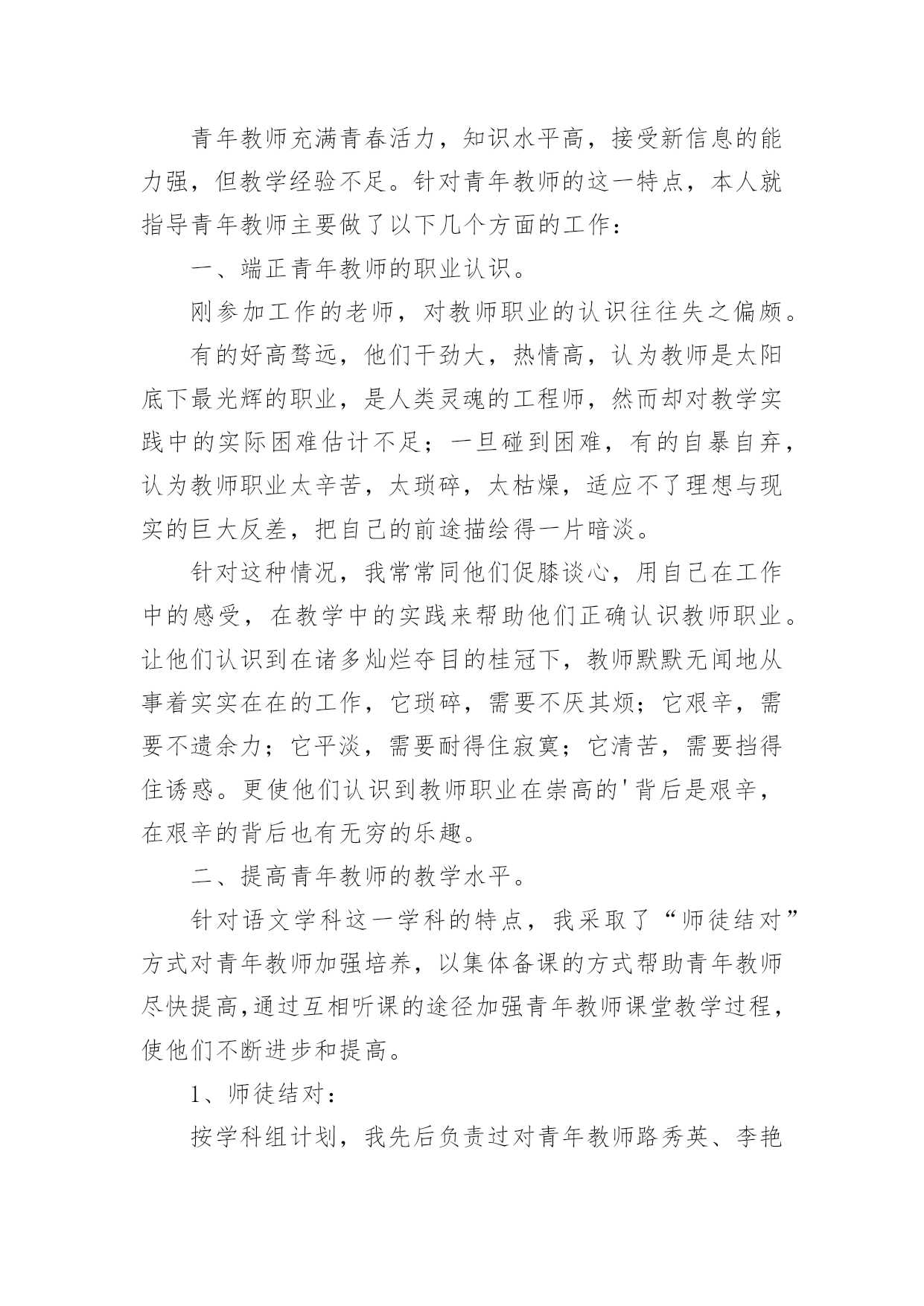 青年教师充满青春活力，知识水平高，接受新信息的能力强，但教学经验不足。针对青年教师的这一特点，本人就指导青年教师主要做了以下几个方面的工作：

一、端正青年教师的职业认识。

刚参加工作的老师，对教师职业的认识往往失之偏颇。

有的好高骛远，他们干劲大，热情高，认为教师是太阳底下最光辉的职业，是人类灵魂的工程师，然而却对教学实践中的实际困难估计不足；一旦碰到困难，有的自暴自弃，认为教师职业太辛苦，太琐碎，太枯燥，适应不了理想与现实的巨大反差，把自己的前途描绘得一片暗淡。

针对这种情况，我常常同他们促膝谈心，用自己在工作中的感受，在教学中的实践来帮助他们正确认识教师职业。让他们认识到在诸多灿烂夺目的桂冠下，教师默默无闻地从事着实实在在的工作，它琐碎，需要不厌其烦；它艰辛，需要不遗余力；它平淡，需要耐得住寂寞；它清苦，需要挡得住诱惑。更使他们认识到教师职业在崇高的'背后是艰辛，在艰辛的背后也有无穷的乐趣。

二、提高青年教师的教学水平。

针对语文学科这一学科的特点，我采取了“师徒结对”方式对青年教师加强培养，以集体备课的方式帮助青年教师尽快提高,通过互相听课的途径加强青年教师课堂教学过程，使他们不断进步和提高。

1、师徒结对：

按学科组计划，我先后负责过对青年教师路秀英、李艳